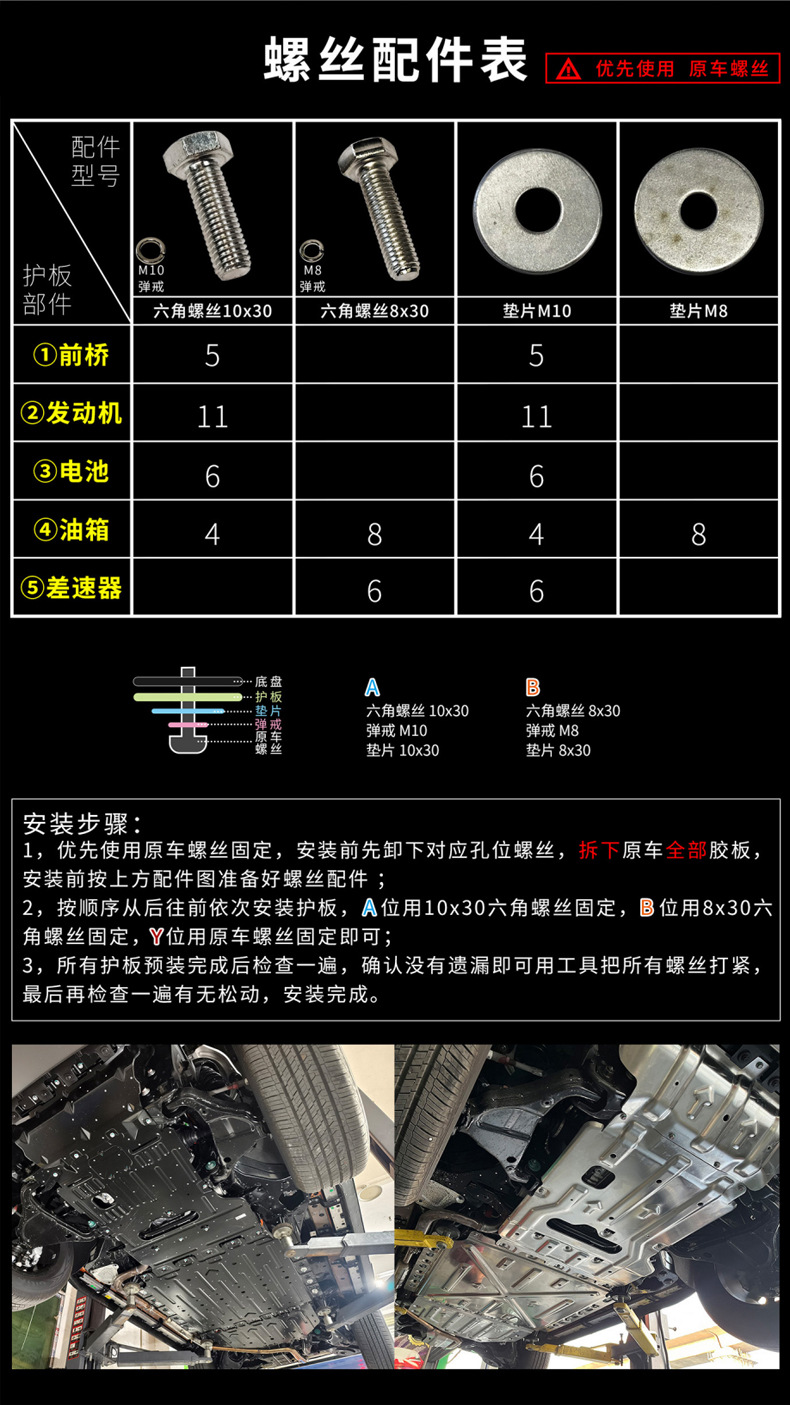 螺丝配件表

优先使用 原车螺丝

| 配件型号 / 护板部件 | M10 弹戒 六角螺丝10x30 | M8 弹戒 六角螺丝8x30 | 垫片M10 | 垫片M8 |
|---|---|---|---|---|
| ①前桥 | 5 | | 5 | |
| ②发动机 | 11 | | 11 | |
| ③电池 | 6 | | 6 | |
| ④油箱 | 4 | 8 | 4 | 8 |
| ⑤差速器 | | 6 | 6 | |

底盘
护板
垫片
弹戒
原车螺丝

A
六角螺丝 10x30
弹戒 M10
垫片 10x30

B
六角螺丝 8x30
弹戒 M8
垫片 8x30

安装步骤：
1，优先使用原车螺丝固定，安装前先卸下对应孔位螺丝，拆下原车全部胶板，安装前按上方配件图准备好螺丝配件；
2，按顺序从后往前依次安装护板，A位用10x30六角螺丝固定，B位用8x30六角螺丝固定，Y位用原车螺丝固定即可；
3，所有护板预装完成后检查一遍，确认没有遗漏即可用工具把所有螺丝打紧，最后再检查一遍有无松动，安装完成。